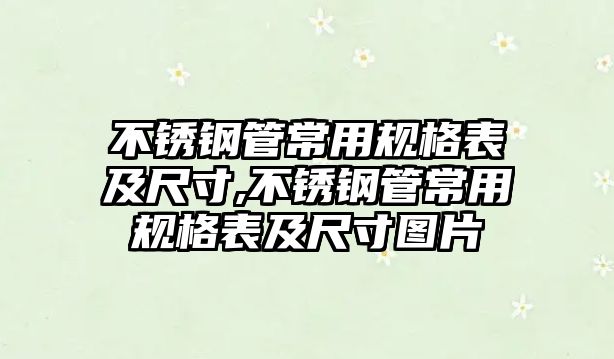 不锈钢管常用规格表及尺寸,不锈钢管常用规格表及尺寸图片